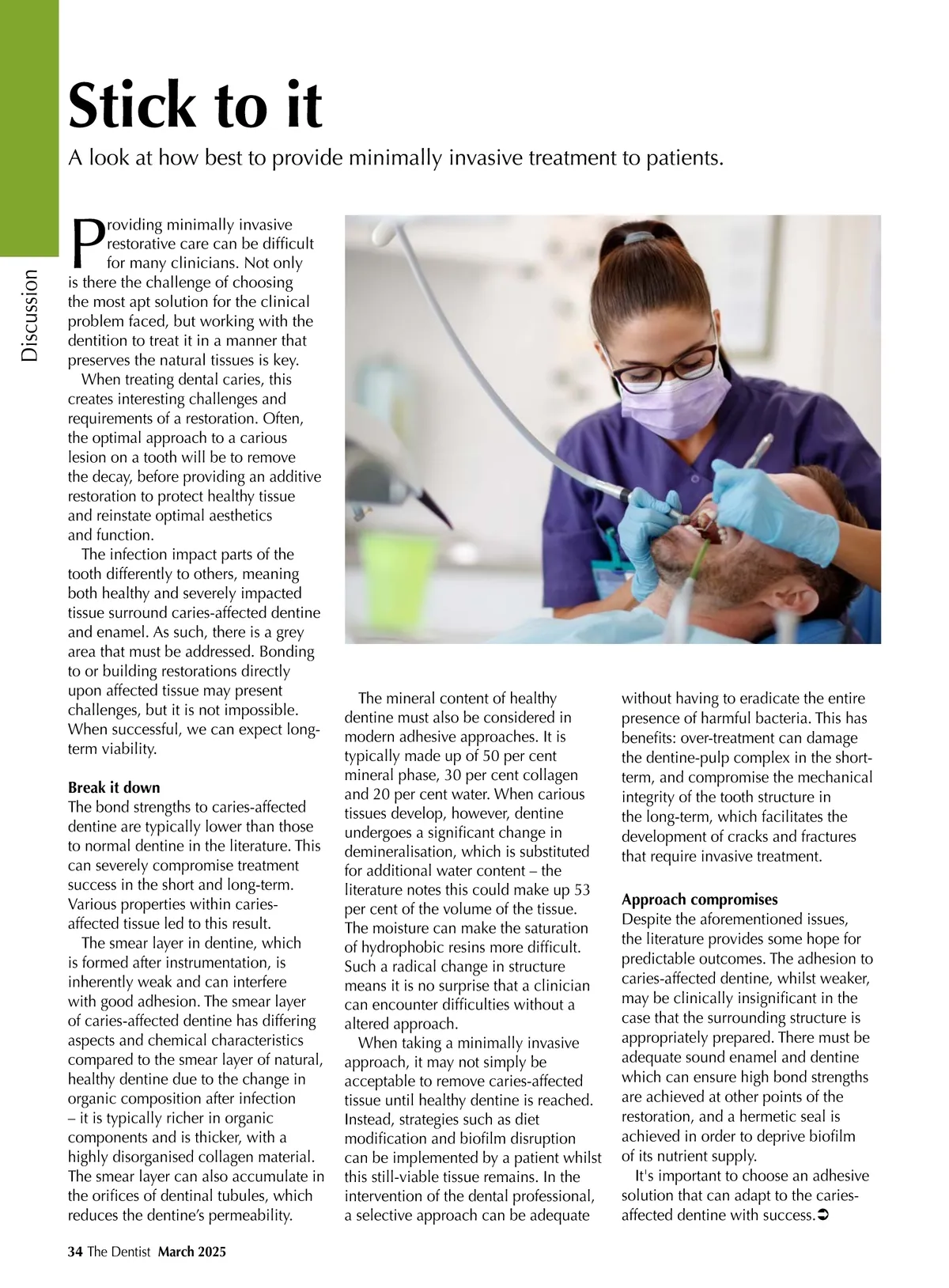 Discussion

Stick to it

A look at how best to provide minimally invasive treatment to patients.

Providing minimally invasive restorative care can be difficult for many clinicians. Not only is there the challenge of choosing the most apt solution for the clinical problem faced, but working with the dentition to treat it in a manner that preserves the natural tissues is key.

When treating dental caries, this creates interesting challenges and requirements of a restoration. Often, the optimal approach to a carious lesion on a tooth will be to remove the decay, before providing an additive restoration to protect healthy tissue and reinstate optimal aesthetics and function.

The infection impact parts of the tooth differently to others, meaning both healthy and severely impacted tissue surround caries-affected dentine and enamel. As such, there is a grey area that must be addressed. Bonding to or building restorations directly upon affected tissue may present challenges, but it is not impossible. When successful, we can expect long-term viability.

Break it down
The bond strengths to caries-affected dentine are typically lower than those to normal dentine in the literature. This can severely compromise treatment success in the short and long-term. Various properties within caries-affected tissue led to this result.

The smear layer in dentine, which is formed after instrumentation, is inherently weak and can interfere with good adhesion. The smear layer of caries-affected dentine has differing aspects and chemical characteristics compared to the smear layer of natural, healthy dentine due to the change in organic composition after infection – it is typically richer in organic components and is thicker, with a highly disorganised collagen material. The smear layer can also accumulate in the orifices of dentinal tubules, which reduces the dentine's permeability.

The mineral content of healthy dentine must also be considered in modern adhesive approaches. It is typically made up of 50 per cent mineral phase, 30 per cent collagen and 20 per cent water. When carious tissues develop, however, dentine undergoes a significant change in demineralisation, which is substituted for additional water content – the literature notes this could make up 53 per cent of the volume of the tissue. The moisture can make the saturation of hydrophobic resins more difficult. Such a radical change in structure means it is no surprise that a clinician can encounter difficulties without a altered approach.

When taking a minimally invasive approach, it may not simply be acceptable to remove caries-affected tissue until healthy dentine is reached. Instead, strategies such as diet modification and biofilm disruption can be implemented by a patient whilst this still-viable tissue remains. In the intervention of the dental professional, a selective approach can be adequate without having to eradicate the entire presence of harmful bacteria. This has benefits: over-treatment can damage the dentine-pulp complex in the short-term, and compromise the mechanical integrity of the tooth structure in the long-term, which facilitates the development of cracks and fractures that require invasive treatment.

Approach compromises
Despite the aforementioned issues, the literature provides some hope for predictable outcomes. The adhesion to caries-affected dentine, whilst weaker, may be clinically insignificant in the case that the surrounding structure is appropriately prepared. There must be adequate sound enamel and dentine which can ensure high bond strengths are achieved at other points of the restoration, and a hermetic seal is achieved in order to deprive biofilm of its nutrient supply.

It's important to choose an adhesive solution that can adapt to the caries-affected dentine with success.➲

34 The Dentist March 2025